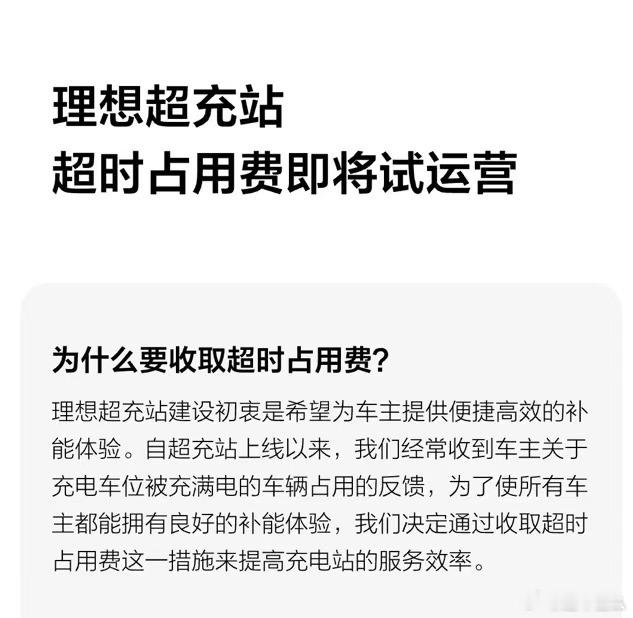 理想超充站
超时占用费即将试运营

为什么要收取超时占用费?

理想超充站建设初衷是希望为车主提供便捷高效的补能体验。自超充站上线以来，我们经常收到车主关于充电车位被充满电的车辆占用的反馈，为了使所有车主都能拥有良好的补能体验，我们决定通过收取超时占用费这一措施来提高充电站的服务效率。